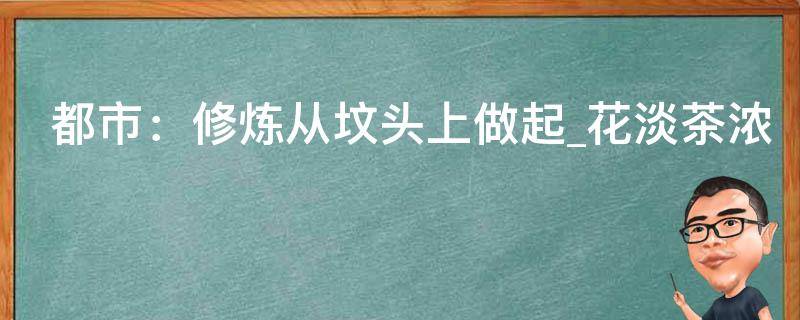 都市：修炼从坟头上做起_花淡茶浓